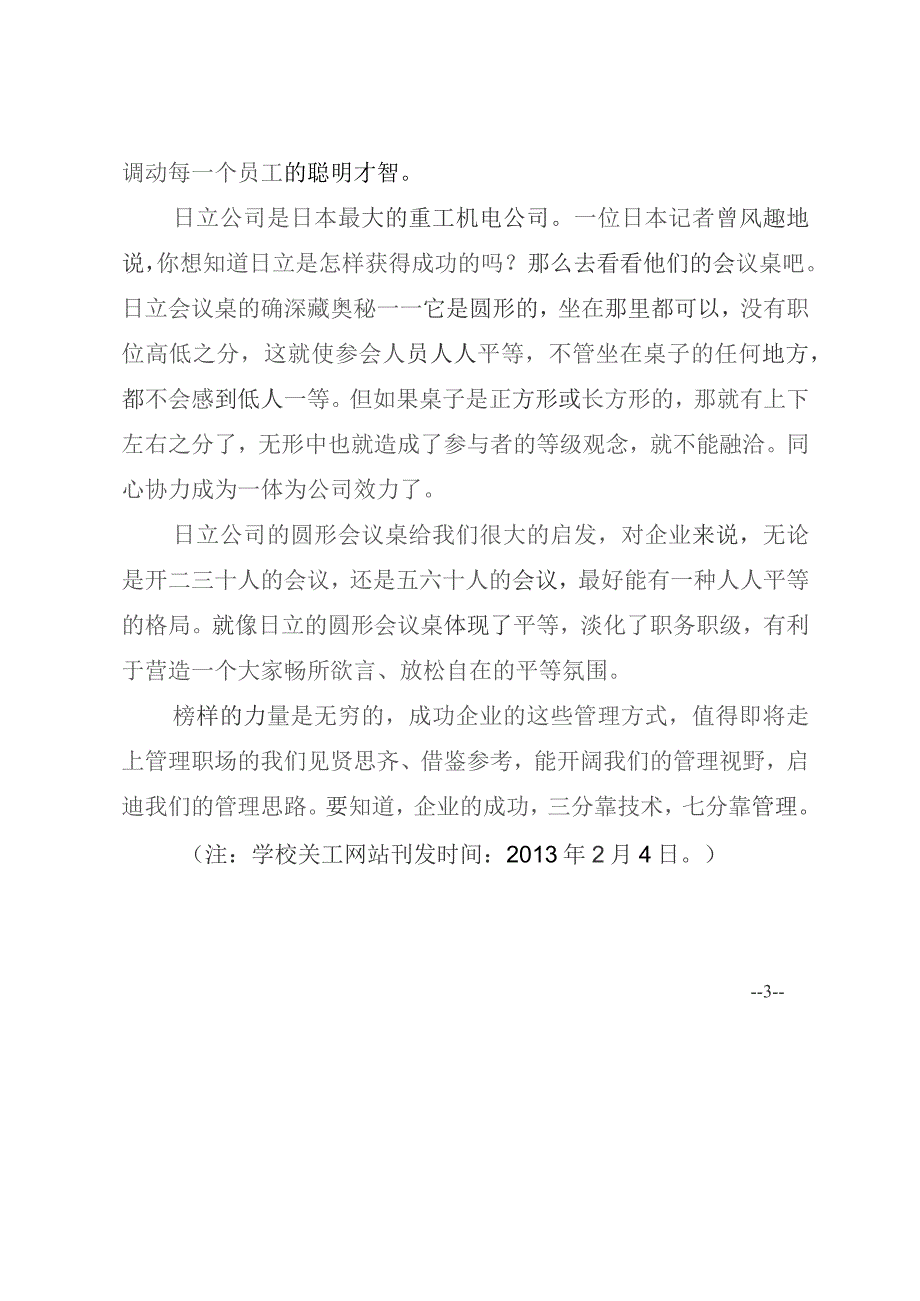 调动每一个员工的聪明才智。

日立公司是日本最大的重工机电公司。一位日本记者曾风趣地说，你想知道日立是怎样获得成功的吗？那么去看看他们的会议桌吧。日立会议桌的确深藏奥秘一一它是圆形的，坐在那里都可以，没有职位高低之分，这就使参会人员人人平等，不管坐在桌子的任何地方，都不会感到低人一等。但如果桌子是正方形或长方形的，那就有上下左右之分了，无形中也就造成了参与者的等级观念，就不能融洽。同心协力成为一体为公司效力了。

日立公司的圆形会议桌给我们很大的启发，对企业来说，无论是开二三十人的会议，还是五六十人的会议，最好能有一种人人平等的格局。就像日立的圆形会议桌体现了平等，淡化了职务职级，有利于营造一个大家畅所欲言、放松自在的平等氛围。

榜样的力量是无穷的，成功企业的这些管理方式，值得即将走上管理职场的我们见贤思齐、借鉴参考，能开阔我们的管理视野，启迪我们的管理思路。要知道，企业的成功，三分靠技术，七分靠管理。

（注：学校关工网站刊发时间：2013年2月4日。）

--3--